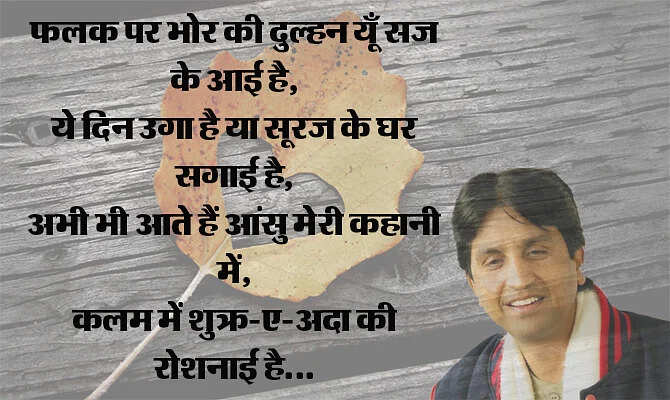 फलक पर भोर की दुल्हन यूँ सज के आई है,
ये दिन उगा है या सूरज के घर सगाई है,
अभी भी आते हैं आंसु मेरी कहानी में,
कलम में शुक्र-ए-अदा की रोशनाई है...